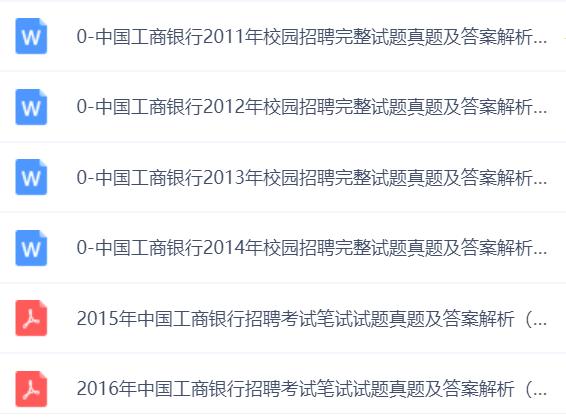 W 0-中国工商银行2011年校园招聘完整试题真题及答案解析...

W 0-中国工商银行2012年校园招聘完整试题真题及答案解析...

W 0-中国工商银行2013年校园招聘完整试题真题及答案解析...

W 0-中国工商银行2014年校园招聘完整试题真题及答案解析...

2015年中国工商银行招聘考试笔试试题真题及答案解析（...

2016年中国工商银行招聘考试笔试试题真题及答案解析（...